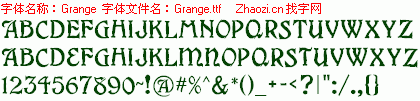 字体名称：Grange 字体文件名：Grange.ttf Zhaozi.cn 找字网

ABCDEFGHIJKLMNOPQRSTUVWXYZ

ABCDEFGHIJKLMNOPQRSTUVWXYZ

1234567890~!@#%^&*()_+-<?|":/.,{}